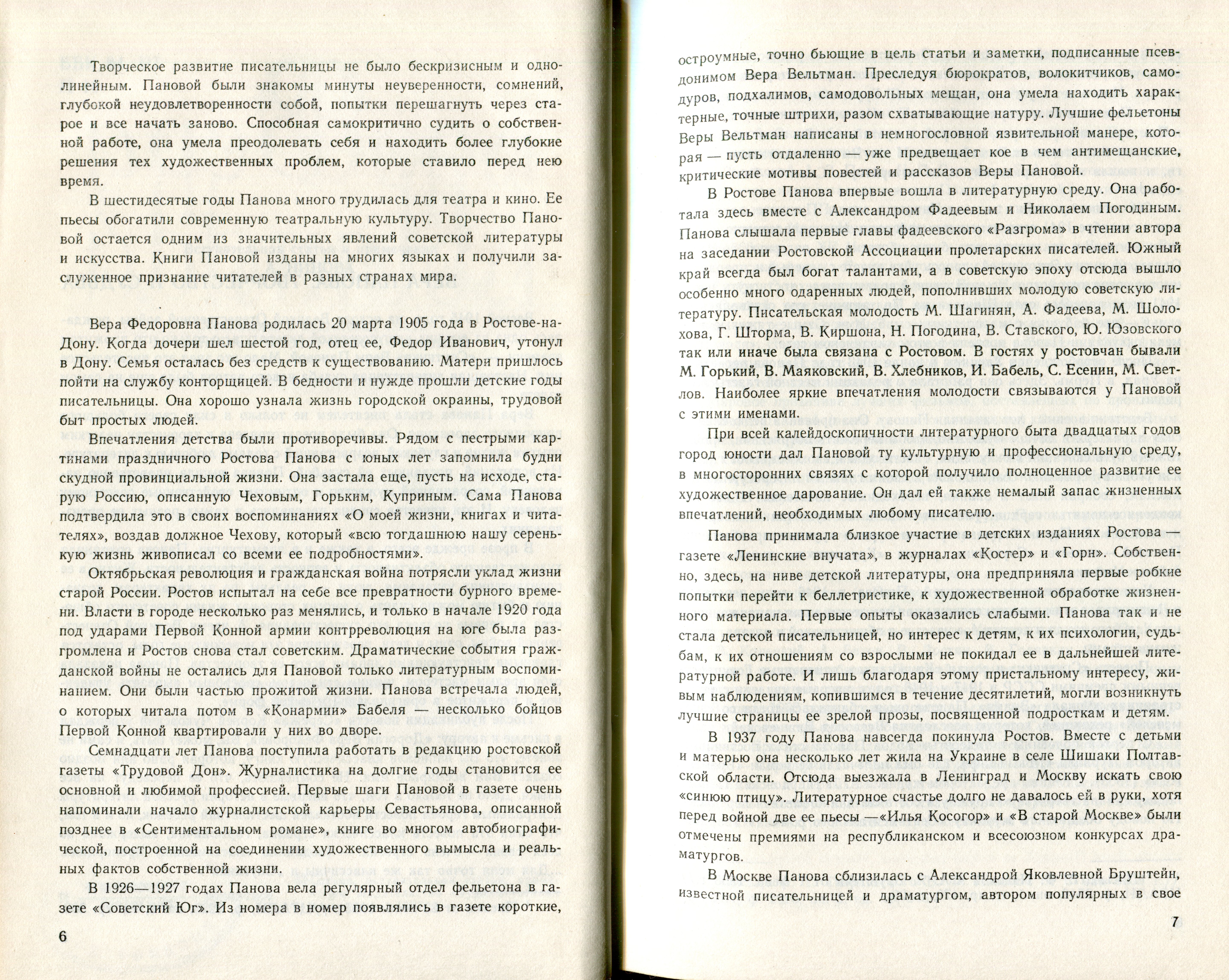 Творческое развитие писательницы не было бескризисным и однолинейным. Пановой были знакомы минуты неуверенности, сомнений, глубокой неудовлетворенности собой, попытки перешагнуть через старое и все начать заново. Способная самокритично судить о собственной работе, она умела преодолевать себя и находить более глубокие решения тех художественных проблем, которые ставило перед нею время.

В шестидесятые годы Панова много трудилась для театра и кино. Ее пьесы обогатили современную театральную культуру. Творчество Пановой остается одним из значительных явлений советской литературы и искусства. Книги Пановой изданы на многих языках и получили заслуженное признание читателей в разных странах мира.

Вера Федоровна Панова родилась 20 марта 1905 года в Ростове-на-Дону. Когда дочери шел шестой год, отец ее, Федор Иванович, утонул в Дону. Семья осталась без средств к существованию. Матери пришлось пойти на службу конторщицей. В бедности и нужде прошли детские годы писательницы. Она хорошо узнала жизнь городской окраины, трудовой быт простых людей.

Впечатления детства были противоречивы. Рядом с пестрыми картинами праздничного Ростова Панова с юных лет запомнила будни скудной провинциальной жизни. Она застала еще, пусть на исходе, старую Россию, описанную Чеховым, Горьким, Куприным. Сама Панова подтвердила это в своих воспоминаниях «О моей жизни, книгах и читателях», воздав должное Чехову, который «всю тогдашнюю нашу серенькую жизнь живописал со всеми ее подробностями».

Октябрьская революция и гражданская война потрясли уклад жизни старой России. Ростов испытал на себе все превратности бурного времени. Власти в городе несколько раз менялись, и только в начале 1920 года под ударами Первой Конной армии контрреволюция на юге была разгромлена и Ростов снова стал советским. Драматические события гражданской войны не остались для Пановой только литературным воспоминанием. Они были частью прожитой жизни. Панова встречала людей, о которых читала потом в «Конармии» Бабеля — несколько бойцов Первой Конной квартировали у них во дворе.

Семнадцати лет Панова поступила работать в редакцию ростовской газеты «Трудовой Дон». Журналистика на долгие годы становится ее основной и любимой профессией. Первые шаги Пановой в газете очень напоминали начало журналистской карьеры Севастьянова, описанной позднее в «Сентиментальном романе», книге во многом автобиографической, построенной на соединении художественного вымысла и реальных фактов собственной жизни.

В 1926—1927 годах Панова вела регулярный отдел фельетона в газете «Советский Юг». Из номера в номер появлялись в газете короткие,

6

остроумные, точно бьющие в цель статьи и заметки, подписанные псевдонимом Вера Вельтман. Преследуя бюрократов, волокитчиков, самодуров, подхалимов, самодовольных мещан, она умела находить характерные, точные штрихи, разом схватывающие натуру. Лучшие фельетоны Веры Вельтман написаны в немногословной язвительной манере, которая — пусть отдаленно — уже предвещает кое в чем антимещанские, критические мотивы повестей и рассказов Веры Пановой.

В Ростове Панова впервые вошла в литературную среду. Она работала здесь вместе с Александром Фадеевым и Николаем Погодиным. Панова слышала первые главы фадеевского «Разгрома» в чтении автора на заседании Ростовской Ассоциации пролетарских писателей. Южный край всегда был богат талантами, а в советскую эпоху отсюда вышло особенно много одаренных людей, пополнивших молодую советскую литературу. Писательская молодость М. Шагинян, А. Фадеева, М. Шолохова, Г. Шторма, В. Киршона, Н. Погодина, В. Ставского, Ю. Юзовского так или иначе была связана с Ростовом. В гостях у ростовчан бывали М. Горький, В. Маяковский, В. Хлебников, И. Бабель, С. Есенин, М. Светлов. Наиболее яркие впечатления молодости связываются у Пановой с этими именами.

При всей калейдоскопичности литературного быта двадцатых годов город юности дал Пановой ту культурную и профессиональную среду, в многосторонних связях с которой получило полноценное развитие ее художественное дарование. Он дал ей также немалый запас жизненных впечатлений, необходимых любому писателю.

Панова принимала близкое участие в детских изданиях Ростова — газете «Ленинские внучата», в журналах «Костер» и «Горн». Собственно, здесь, на ниве детской литературы, она предприняла первые робкие попытки перейти к беллетристике, к художественной обработке жизненного материала. Первые опыты оказались слабыми. Панова так и не стала детской писательницей, но интерес к детям, к их психологии, судьбам, к их отношениям со взрослыми не покидал ее в дальнейшей литературной работе. И лишь благодаря этому пристальному интересу, живым наблюдениям, копившимся в течение десятилетий, могли возникнуть лучшие страницы ее зрелой прозы, посвященной подросткам и детям.

В 1937 году Панова навсегда покинула Ростов. Вместе с детьми и матерью она несколько лет жила на Украине в селе Шишаки Полтавской области. Отсюда выезжала в Ленинград и Москву искать свою «синюю птицу». Литературное счастье долго не давалось ей в руки, хотя перед войной две ее пьесы —«Илья Косогор» и «В старой Москве» были отмечены премиями на республиканском и всесоюзном конкурсах драматургов.

В Москве Панова сблизилась с Александрой Яковлевной Бруштейн, известной писательницей и драматургом, автором популярных в свое

7